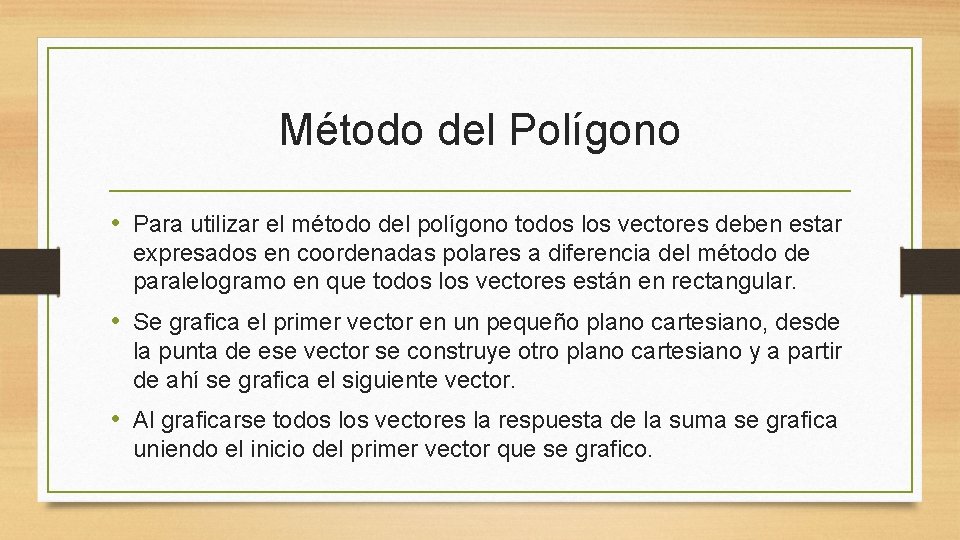 Método del Polígono

• Para utilizar el método del polígono todos los vectores deben estar expresados en coordenadas polares a diferencia del método de paralelogramo en que todos los vectores están en rectangular.

• Se grafica el primer vector en un pequeño plano cartesiano, desde la punta de ese vector se construye otro plano cartesiano y a partir de ahí se grafica el siguiente vector.

• Al graficarse todos los vectores la respuesta de la suma se grafica uniendo el inicio del primer vector que se grafico.